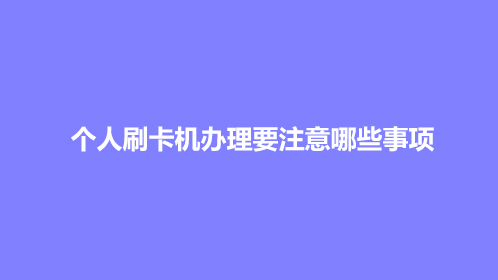 个人刷卡机办理要注意哪些事项